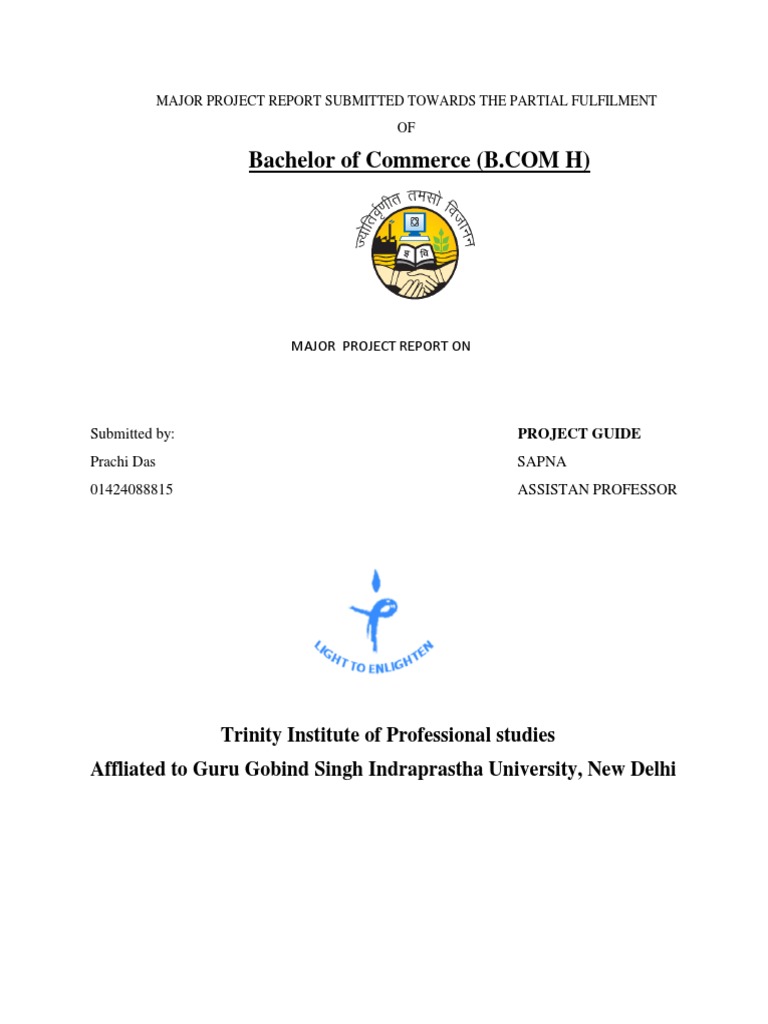 MAJOR PROJECT REPORT SUBMITTED TOWARDS THE PARTIAL FULFILMENT

OF

Bachelor of Commerce (B.COM H)

ज्योतिर्वृणीत तमसो विजानन

MAJOR PROJECT REPORT ON

Submitted by:
Prachi Das
01424088815

PROJECT GUIDE
SAPNA
ASSISTAN PROFESSOR

LIGHT TO ENLIGHTEN

Trinity Institute of Professional studies

Affliated to Guru Gobind Singh Indraprastha University, New Delhi